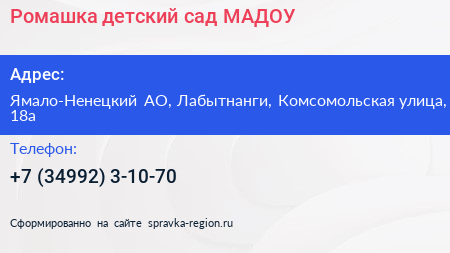 Ромашка детский сад МАДОУ

Адрес:

Ямало-Ненецкий АО, Лабытнанги, Комсомольская улица, 18а

Телефон:

+7 (34992) 3-10-70

Сформированно на сайте spravka-region.ru